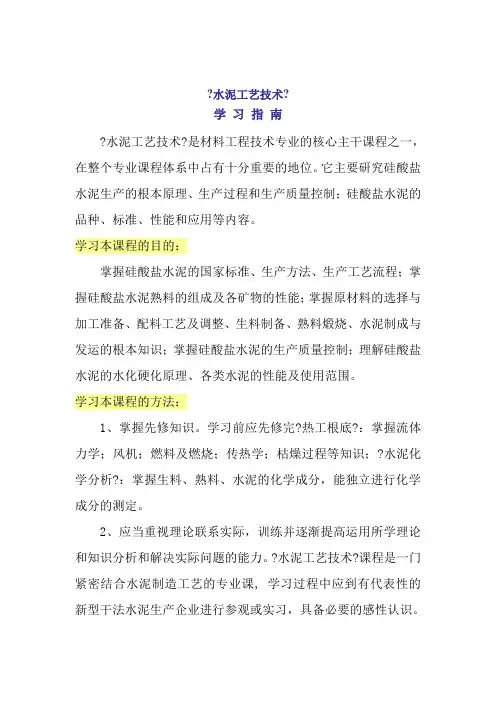 ?水泥工艺技术?
学 习 指 南

?水泥工艺技术?是材料工程技术专业的核心主干课程之一，在整个专业课程体系中占有十分重要的地位。它主要研究硅酸盐水泥生产的根本原理、生产过程和生产质量控制；硅酸盐水泥的品种、标准、性能和应用等内容。

学习本课程的目的：

掌握硅酸盐水泥的国家标准、生产方法、生产工艺流程；掌握硅酸盐水泥熟料的组成及各矿物的性能；掌握原材料的选择与加工准备、配料工艺及调整、生料制备、熟料煅烧、水泥制成与发运的根本知识；掌握硅酸盐水泥的生产质量控制；理解硅酸盐水泥的水化硬化原理、各类水泥的性能及使用范围。

学习本课程的方法：

1、掌握先修知识。学习前应先修完?热工根底?：掌握流体力学；风机；燃料及燃烧；传热学；枯燥过程等知识；?水泥化学分析?：掌握生料、熟料、水泥的化学成分，能独立进行化学成分的测定。

2、应当重视理论联系实际，训练并逐渐提高运用所学理论和知识分析和解决实际问题的能力。?水泥工艺技术?课程是一门紧密结合水泥制造工艺的专业课，学习过程中应到有代表性的新型干法水泥生产企业进行参观或实习，具备必要的感性认识。